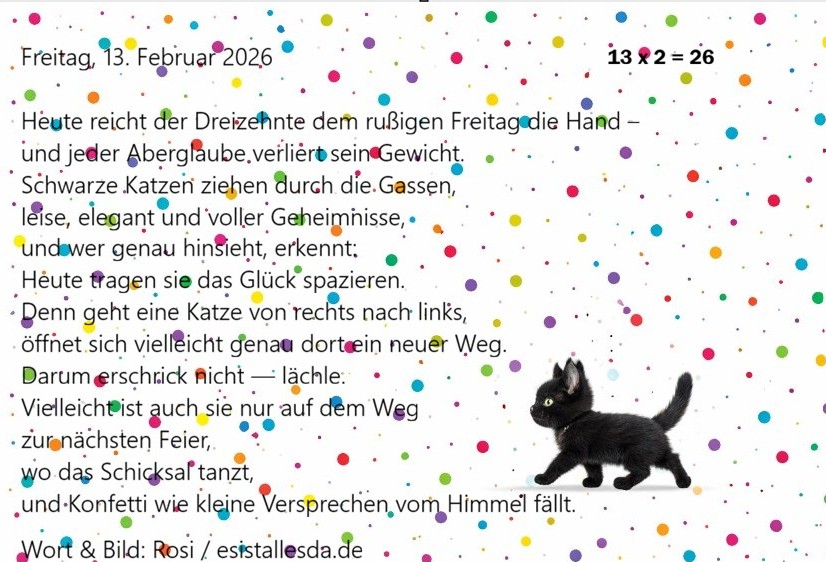 Freitag, 13. Februar 2026

13 x 2 = 26

Heute reicht der Dreizehnte dem rußigen Freitag die Hand –
und jeder Aberglaube verliert sein Gewicht.
Schwarze Katzen ziehen durch die Gassen,
leise, elegant und voller Geheimnisse,
und wer genau hinsieht, erkennt:
Heute tragen sie das Glück spazieren.
Denn geht eine Katze von rechts nach links,
öffnet sich vielleicht genau dort ein neuer Weg.
Darum erschrick nicht — lächle.
Vielleicht ist auch sie nur auf dem Weg
zur nächsten Feier,
wo das Schicksal tanzt,
und Konfetti wie kleine Versprechen vom Himmel fällt.

Wort & Bild: Rosi / esistallesda.de